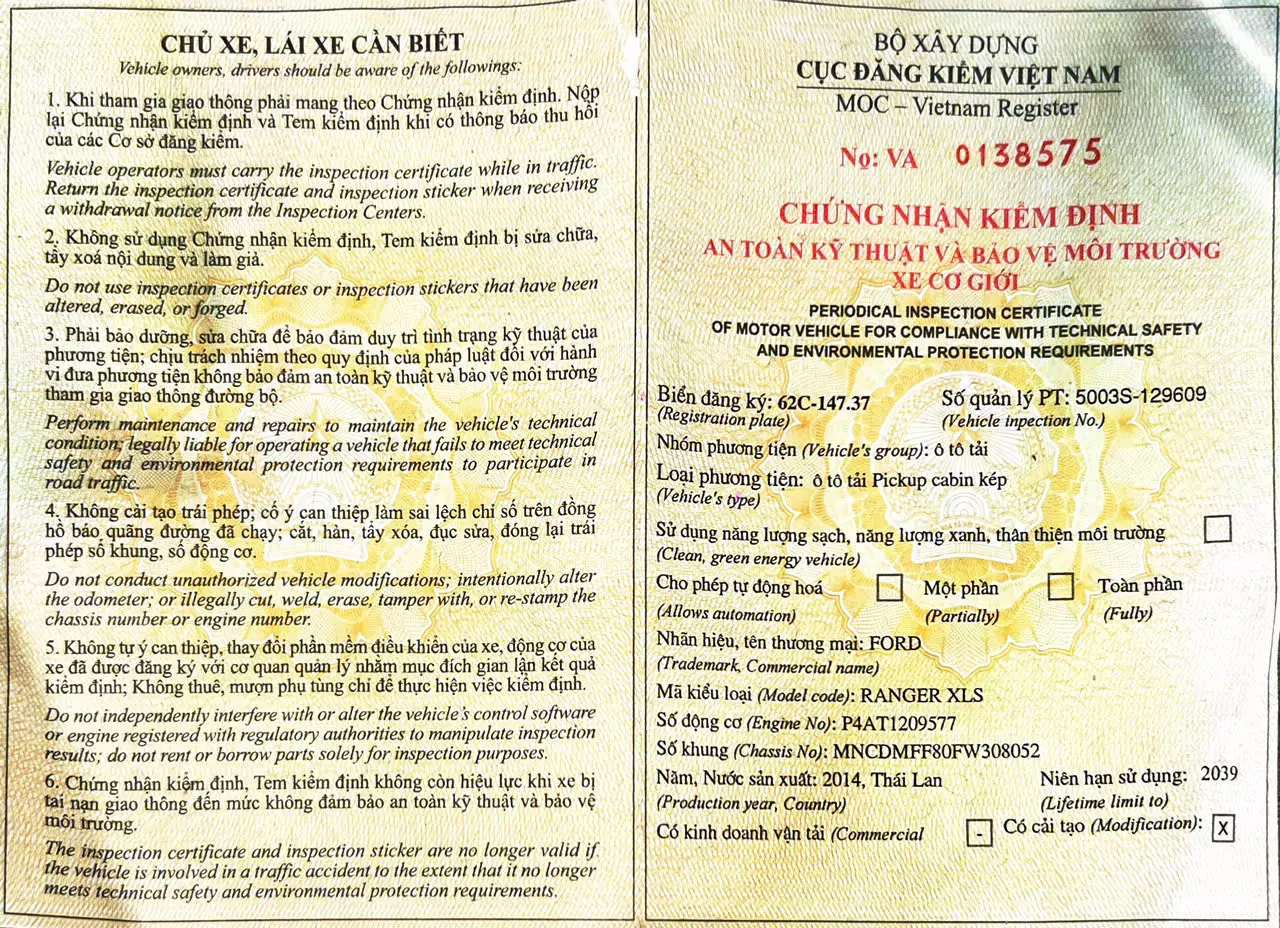 CHỦ XE, LÁI XE CẦN BIẾT
Vehicle owners, drivers should be aware of the followings:

1. Khi tham gia giao thông phải mang theo Chứng nhận kiểm định. Nộp lại Chứng nhận kiểm định và Tem kiểm định khi có thông báo thu hồi của các Cơ sở đăng kiểm.

Vehicle operators must carry the inspection certificate while in traffic. Return the inspection certificate and inspection sticker when receiving a withdrawal notice from the Inspection Centers.

2. Không sử dụng Chứng nhận kiểm định, Tem kiểm định bị sửa chữa, tẩy xoá nội dung và làm giả.

Do not use inspection certificates or inspection stickers that have been altered, erased, or forged.

3. Phải bảo dưỡng, sửa chữa để bảo đảm duy trì tình trạng kỹ thuật của phương tiện; chịu trách nhiệm theo quy định của pháp luật đối với hành vi đưa phương tiện không bảo đảm an toàn kỹ thuật và bảo vệ môi trường tham gia giao thông đường bộ.

Perform maintenance and repairs to maintain the vehicle's technical condition; legally liable for operating a vehicle that fails to meet technical safety and environmental protection requirements to participate in road traffic.

4. Không cải tạo trái phép; cố ý can thiệp làm sai lệch chỉ số trên đồng hồ báo quãng đường đã chạy; cắt, hàn, tẩy xóa, đục sửa, đóng lại trái phép số khung, số động cơ.

Do not conduct unauthorized vehicle modifications; intentionally alter the odometer; or illegally cut, weld, erase, tamper with, or re-stamp the chassis number or engine number.

5. Không tự ý can thiệp, thay đổi phần mềm điều khiển của xe, động cơ của xe đã được đăng ký với cơ quan quản lý nhằm mục đích gian lận kết quả kiểm định; Không thuê, mượn phụ tùng chỉ để thực hiện việc kiểm định.

Do not independently interfere with or alter the vehicle's control software or engine registered with regulatory authorities to manipulate inspection results; do not rent or borrow parts solely for inspection purposes.

6. Chứng nhận kiểm định, Tem kiểm định không còn hiệu lực khi xe bị tai nạn giao thông đến mức không đảm bảo an toàn kỹ thuật và bảo vệ môi trường.

The inspection certificate and inspection sticker are no longer valid if the vehicle is involved in a traffic accident to the extent that it no longer meets technical safety and environmental protection requirements.

BỘ XÂY DỰNG
CỤC ĐĂNG KIỂM VIỆT NAM
MOC – Vietnam Register
No: VA 0138575

CHỨNG NHẬN KIỂM ĐỊNH
AN TOÀN KỸ THUẬT VÀ BẢO VỆ MÔI TRƯỜNG
XE CƠ GIỚI
PERIODICAL INSPECTION CERTIFICATE
OF MOTOR VEHICLE FOR COMPLIANCE WITH TECHNICAL SAFETY
AND ENVIRONMENTAL PROTECTION REQUIREMENTS

Biển đăng ký: 62C-147.37 (Registration plate)
Số quản lý PT: 5003S-129609 (Vehicle inpection No.)
Nhóm phương tiện (Vehicle's group): ô tô tải
Loại phương tiện: ô tô tải Pickup cabin kép (Vehicle's type)
Sử dụng năng lượng sạch, năng lượng xanh, thân thiện môi trường (Clean, green energy vehicle)
Cho phép tự động hoá (Allows automation) Một phần (Partially) Toàn phần (Fully)
Nhãn hiệu, tên thương mại: FORD (Trademark, Commercial name)
Mã kiểu loại (Model code): RANGER XLS
Số động cơ (Engine No): P4AT1209577
Số khung (Chassis No): MNCDMFF80FW308052
Năm, Nước sản xuất: 2014, Thái Lan (Production year, Country)
Niên hạn sử dụng: 2039 (Lifetime limit to)
Có kinh doanh vận tải (Commercial -
Có cải tạo (Modification): X